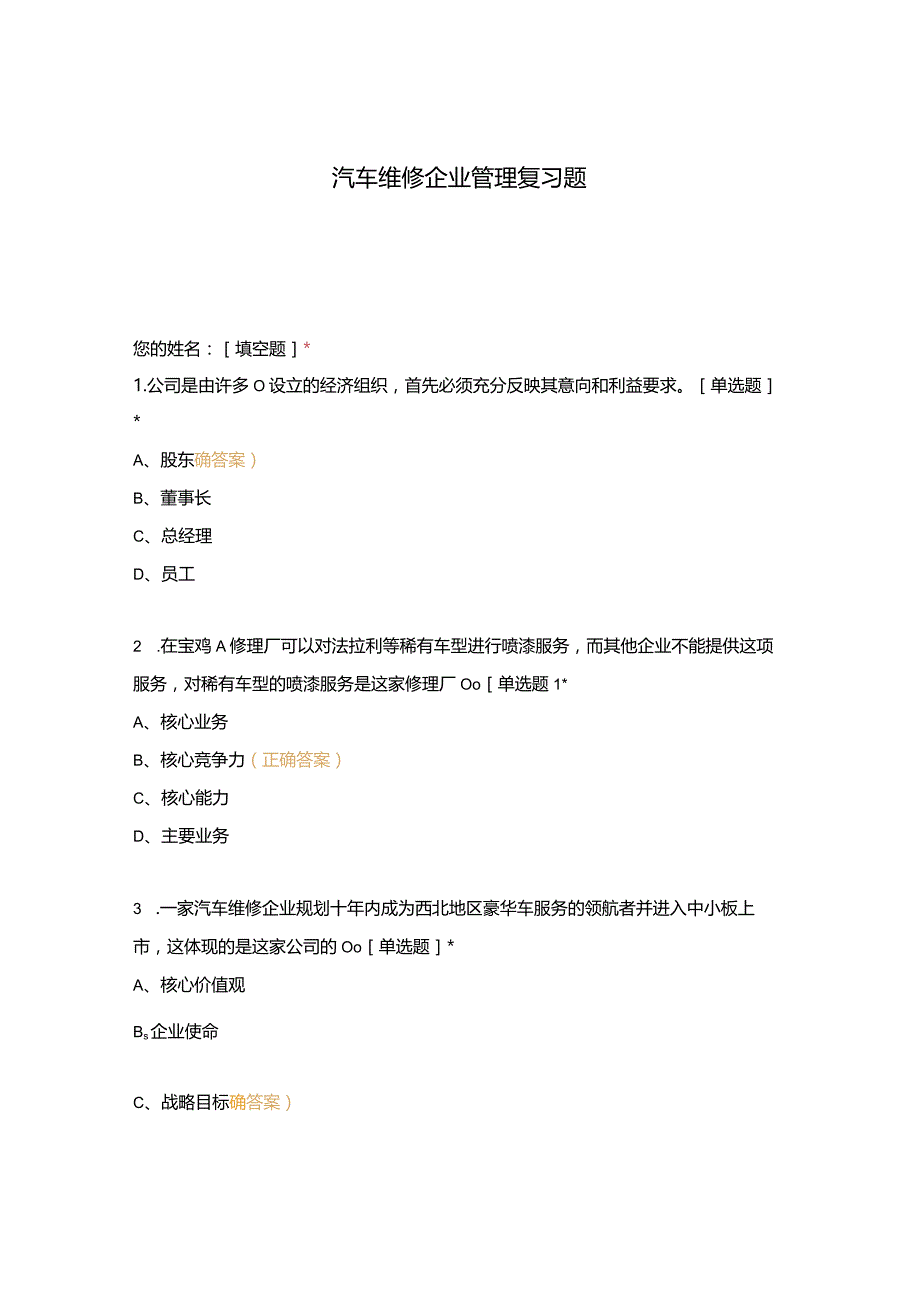 汽车维修企业管理复习题

您的姓名：［填空题］*

1.公司是由许多O设立的经济组织，首先必须充分反映其意向和利益要求。［单选题］*

A、股东确答案）

B、董事长

C、总经理

D、员工

2 .在宝鸡A修理厂可以对法拉利等稀有车型进行喷漆服务，而其他企业不能提供这项服务，对稀有车型的喷漆服务是这家修理厂Oo［单选题1*

A、核心业务

B、核心竞争力（正确答案）

C、核心能力

D、主要业务

3 .一家汽车维修企业规划十年内成为西北地区豪华车服务的领航者并进入中小板上市，这体现的是这家公司的Oo［单选题］*

A、核心价值观

Bs企业使命

C、战略目标确答案）